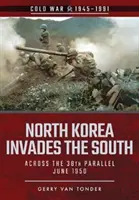 COLD WAR 1945–1991

NORTH KOREA INVADES THE SOUTH

ACROSS THE 38TH PARALLEL
JUNE 1950

GERRY VAN TONDER